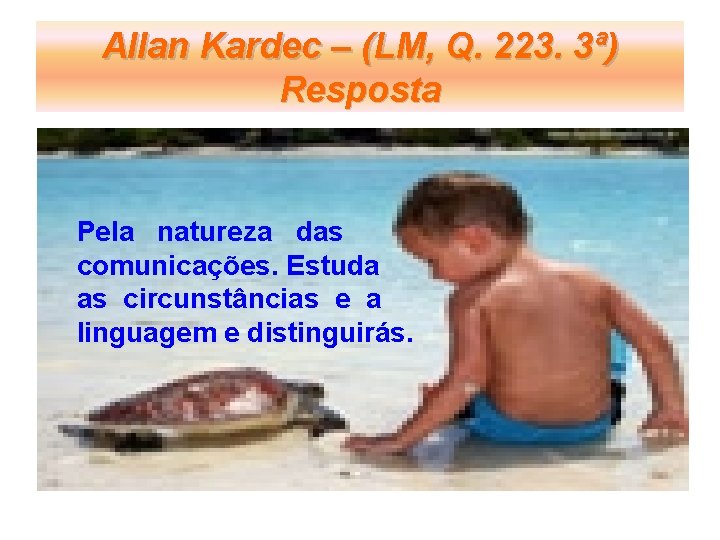 Allan Kardec – (LM, Q. 223. 3ª)
Resposta

Pela natureza das comunicações. Estuda as circunstâncias e a linguagem e distinguirás.